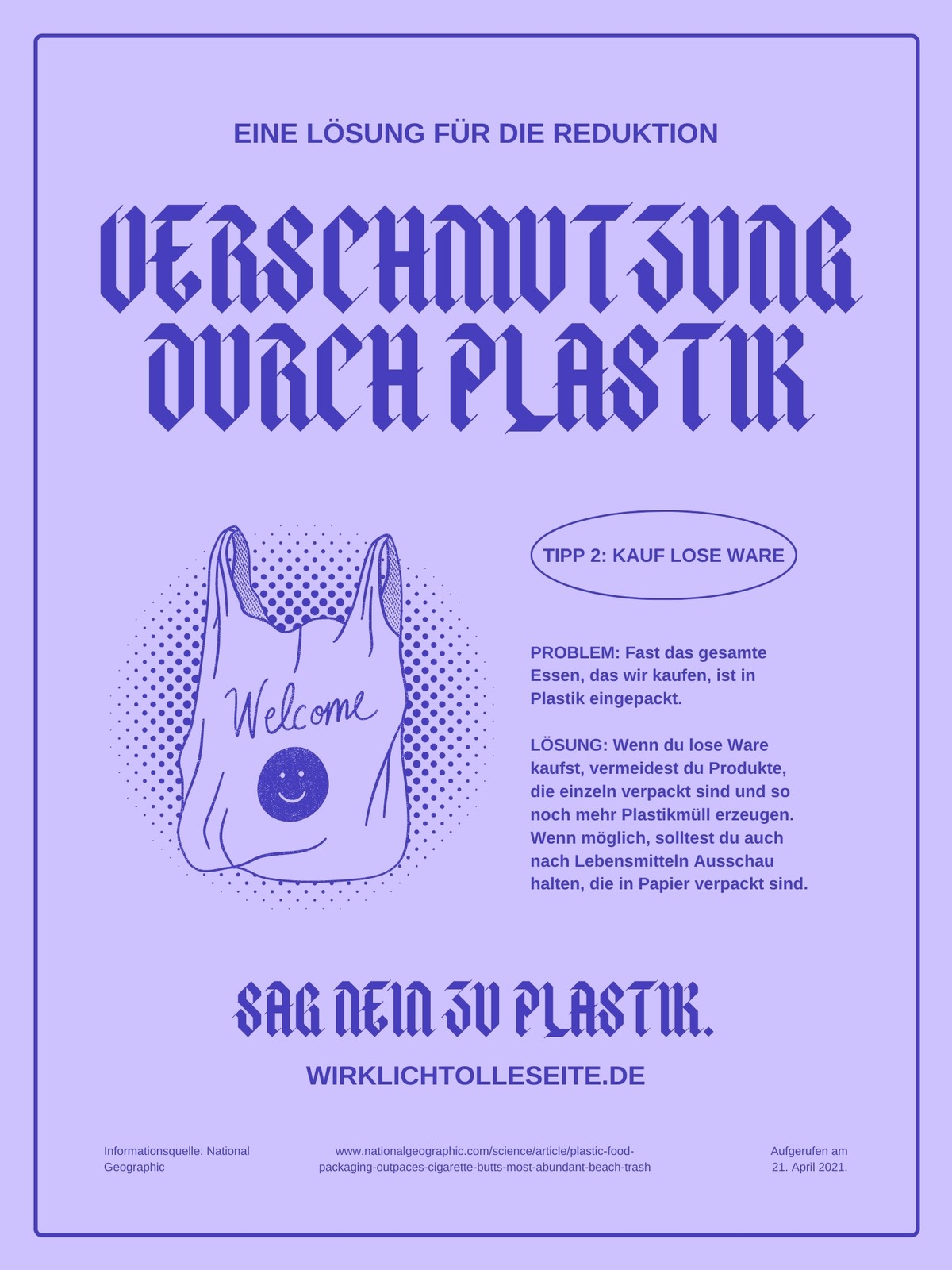 EINE LÖSUNG FÜR DIE REDUKTION

VERSCHMUTZUNG DURCH PLASTIK

Welcome

TIPP 2: KAUF LOSE WARE

PROBLEM: Fast das gesamte Essen, das wir kaufen, ist in Plastik eingepackt.

LÖSUNG: Wenn du lose Ware kaufst, vermeidest du Produkte, die einzeln verpackt sind und so noch mehr Plastikmüll erzeugen. Wenn möglich, solltest du auch nach Lebensmitteln Ausschau halten, die in Papier verpackt sind.

SAG NEIN ZU PLASTIK.

WIRKLICHTOLLESEITE.DE

Informationsquelle: National Geographic

www.nationalgeographic.com/science/article/plastic-food-packaging-outpaces-cigarette-butts-most-abundant-beach-trash

Aufgerufen am 21. April 2021.